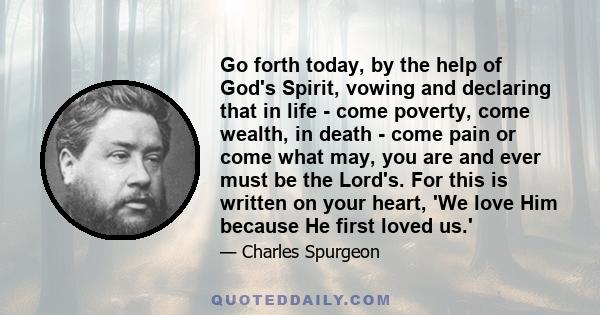 Go forth today, by the help of God's Spirit, vowing and declaring that in life - come poverty, come wealth, in death - come pain or come what may, you are and ever must be the Lord's. For this is written on your heart, 'We love Him because He first loved us.'

— Charles Spurgeon

QUOTEDDAILY.COM